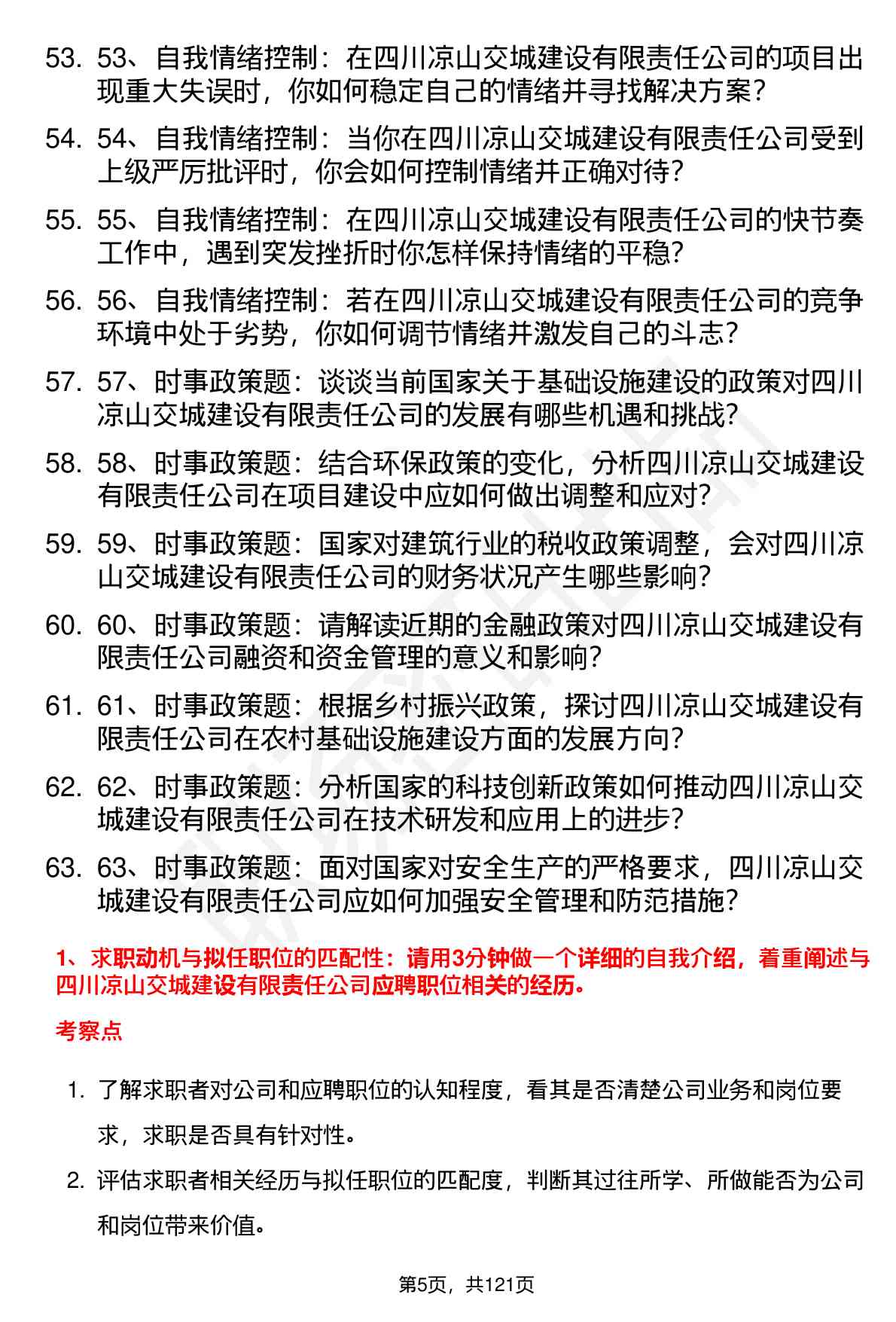 53. 53、自我情绪控制：在四川凉山交城建设有限责任公司的项目出现重大失误时，你如何稳定自己的情绪并寻找解决方案？

54. 54、自我情绪控制：当你在四川凉山交城建设有限责任公司受到上级严厉批评时，你会如何控制情绪并正确对待？

55. 55、自我情绪控制：在四川凉山交城建设有限责任公司的快节奏工作中，遇到突发挫折时你怎样保持情绪的平稳？

56. 56、自我情绪控制：若在四川凉山交城建设有限责任公司的竞争环境中处于劣势，你如何调节情绪并激发自己的斗志？

57. 57、时事政策题：谈谈当前国家关于基础设施建设的政策对四川凉山交城建设有限责任公司的发展有哪些机遇和挑战？

58. 58、时事政策题：结合环保政策的变化，分析四川凉山交城建设有限责任公司在项目建设中应如何做出调整和应对？

59. 59、时事政策题：国家对建筑行业的税收政策调整，会对四川凉山交城建设有限责任公司的财务状况产生哪些影响？

60. 60、时事政策题：请解读近期的金融政策对四川凉山交城建设有限责任公司融资和资金管理的意义和影响？

61. 61、时事政策题：根据乡村振兴政策，探讨四川凉山交城建设有限责任公司在农村基础设施建设方面的发展方向？

62. 62、时事政策题：分析国家的科技创新政策如何推动四川凉山交城建设有限责任公司在技术研发和应用上的进步？

63. 63、时事政策题：面对国家对安全生产的严格要求，四川凉山交城建设有限责任公司应如何加强安全管理和防范措施？

1、求职动机与拟任职位的匹配性：请用3分钟做一个详细的自我介绍，着重阐述与四川凉山交城建设有限责任公司应聘职位相关的经历。

考察点

1. 了解求职者对公司和应聘职位的认知程度，看其是否清楚公司业务和岗位要求，求职是否具有针对性。

2. 评估求职者相关经历与拟任职位的匹配度，判断其过往所学、所做能否为公司和岗位带来价值。

第5页，共121页